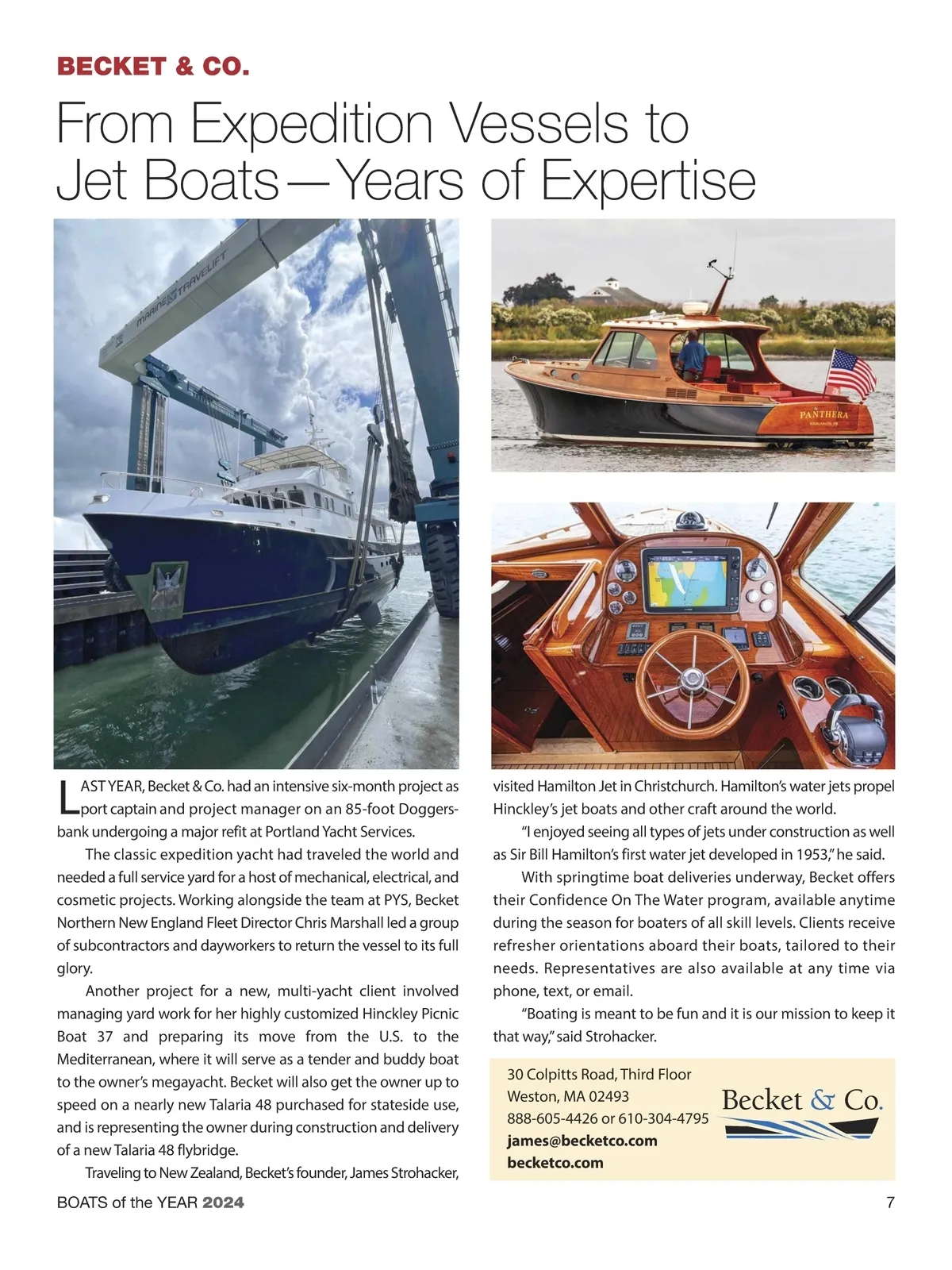 BECKET & CO.

From Expedition Vessels to Jet Boats—Years of Expertise

MARINE TRAVELIFT

PANTHERA

LAST YEAR, Becket & Co. had an intensive six-month project as port captain and project manager on an 85-foot Doggersbank undergoing a major refit at Portland Yacht Services.

The classic expedition yacht had traveled the world and needed a full service yard for a host of mechanical, electrical, and cosmetic projects. Working alongside the team at PYS, Becket Northern New England Fleet Director Chris Marshall led a group of subcontractors and dayworkers to return the vessel to its full glory.

Another project for a new, multi-yacht client involved managing yard work for her highly customized Hinckley Picnic Boat 37 and preparing its move from the U.S. to the Mediterranean, where it will serve as a tender and buddy boat to the owner's megayacht. Becket will also get the owner up to speed on a nearly new Talaria 48 purchased for stateside use, and is representing the owner during construction and delivery of a new Talaria 48 flybridge.

Traveling to New Zealand, Becket's founder, James Strohacker, visited Hamilton Jet in Christchurch. Hamilton's water jets propel Hinckley's jet boats and other craft around the world.

"I enjoyed seeing all types of jets under construction as well as Sir Bill Hamilton's first water jet developed in 1953," he said.

With springtime boat deliveries underway, Becket offers their Confidence On The Water program, available anytime during the season for boaters of all skill levels. Clients receive refresher orientations aboard their boats, tailored to their needs. Representatives are also available at any time via phone, text, or email.

"Boating is meant to be fun and it is our mission to keep it that way," said Strohacker.

30 Colpitts Road, Third Floor
Weston, MA 02493
888-605-4426 or 610-304-4795
james@becketco.com
becketco.com

Becket & Co.

BOATS of the YEAR 2024

7